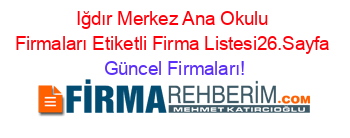 Iğdır Merkez Ana Okulu Firmaları Etiketli Firma Listesi26.Sayfa Güncel Firmaları!

FİRMAREHBERİM.COM
MEHMET KATIRCIOĞLU